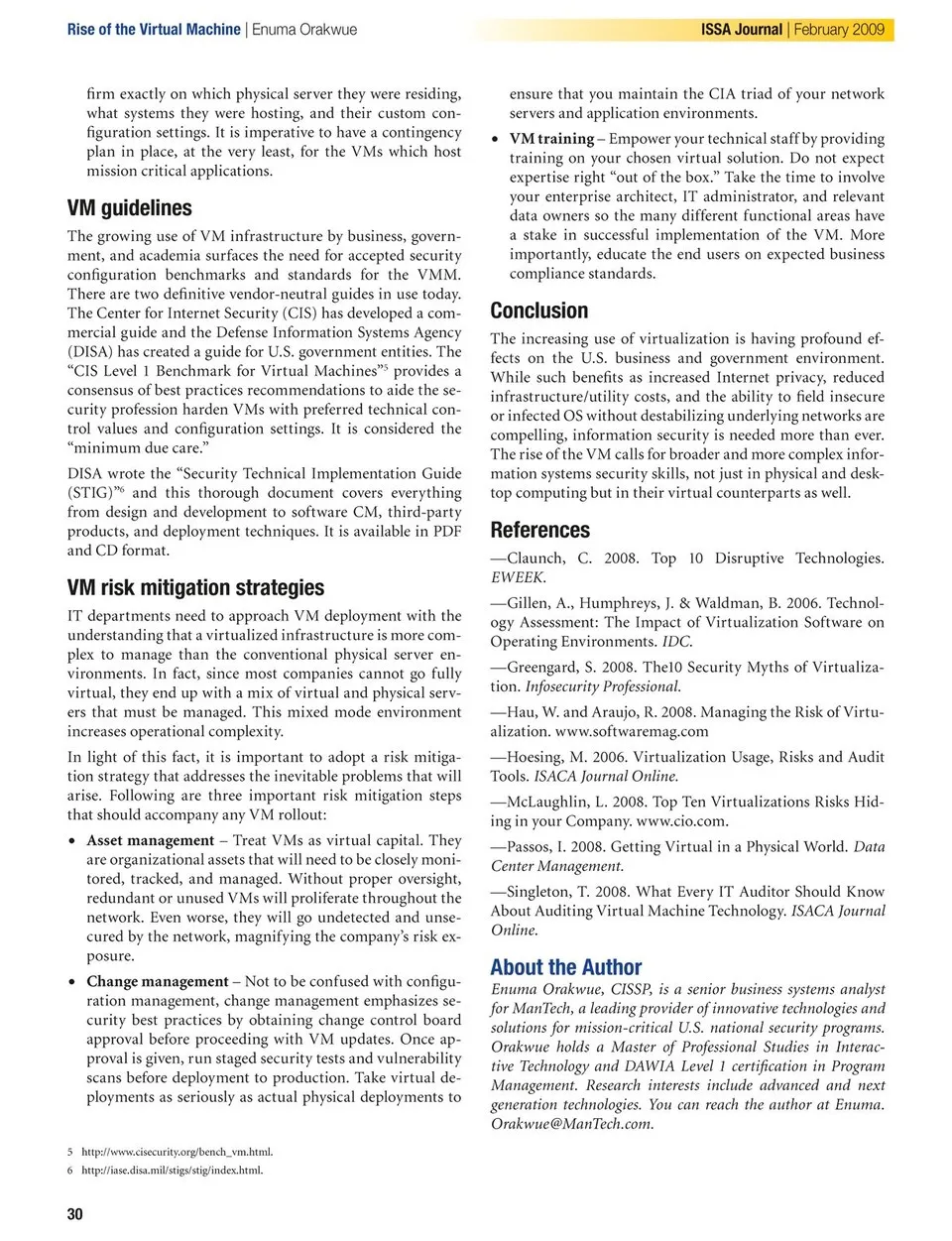 Rise of the Virtual Machine | Enuma Orakwue

ISSA Journal | February 2009

firm exactly on which physical server they were residing, what systems they were hosting, and their custom configuration settings. It is imperative to have a contingency plan in place, at the very least, for the VMs which host mission critical applications.

VM guidelines

The growing use of VM infrastructure by business, government, and academia surfaces the need for accepted security configuration benchmarks and standards for the VMM. There are two definitive vendor-neutral guides in use today. The Center for Internet Security (CIS) has developed a commercial guide and the Defense Information Systems Agency (DISA) has created a guide for U.S. government entities. The "CIS Level 1 Benchmark for Virtual Machines"$^5$ provides a consensus of best practices recommendations to aide the security profession harden VMs with preferred technical control values and configuration settings. It is considered the "minimum due care."

DISA wrote the "Security Technical Implementation Guide (STIG)"$^6$ and this thorough document covers everything from design and development to software CM, third-party products, and deployment techniques. It is available in PDF and CD format.

VM risk mitigation strategies

IT departments need to approach VM deployment with the understanding that a virtualized infrastructure is more complex to manage than the conventional physical server environments. In fact, since most companies cannot go fully virtual, they end up with a mix of virtual and physical servers that must be managed. This mixed mode environment increases operational complexity.

In light of this fact, it is important to adopt a risk mitigation strategy that addresses the inevitable problems that will arise. Following are three important risk mitigation steps that should accompany any VM rollout:

• Asset management – Treat VMs as virtual capital. They are organizational assets that will need to be closely monitored, tracked, and managed. Without proper oversight, redundant or unused VMs will proliferate throughout the network. Even worse, they will go undetected and unsecured by the network, magnifying the company's risk exposure.

• Change management – Not to be confused with configuration management, change management emphasizes security best practices by obtaining change control board approval before proceeding with VM updates. Once approval is given, run staged security tests and vulnerability scans before deployment to production. Take virtual deployments as seriously as actual physical deployments to ensure that you maintain the CIA triad of your network servers and application environments.

• VM training – Empower your technical staff by providing training on your chosen virtual solution. Do not expect expertise right "out of the box." Take the time to involve your enterprise architect, IT administrator, and relevant data owners so the many different functional areas have a stake in successful implementation of the VM. More importantly, educate the end users on expected business compliance standards.

Conclusion

The increasing use of virtualization is having profound effects on the U.S. business and government environment. While such benefits as increased Internet privacy, reduced infrastructure/utility costs, and the ability to field insecure or infected OS without destabilizing underlying networks are compelling, information security is needed more than ever. The rise of the VM calls for broader and more complex information systems security skills, not just in physical and desktop computing but in their virtual counterparts as well.

References

—Claunch, C. 2008. Top 10 Disruptive Technologies. EWEEK.

—Gillen, A., Humphreys, J. & Waldman, B. 2006. Technology Assessment: The Impact of Virtualization Software on Operating Environments. IDC.

—Greengard, S. 2008. The10 Security Myths of Virtualization. Infosecurity Professional.

—Hau, W. and Araujo, R. 2008. Managing the Risk of Virtualization. www.softwaremag.com

—Hoesing, M. 2006. Virtualization Usage, Risks and Audit Tools. ISACA Journal Online.

—McLaughlin, L. 2008. Top Ten Virtualizations Risks Hiding in your Company. www.cio.com.

—Passos, I. 2008. Getting Virtual in a Physical World. Data Center Management.

—Singleton, T. 2008. What Every IT Auditor Should Know About Auditing Virtual Machine Technology. ISACA Journal Online.

About the Author

Enuma Orakwue, CISSP, is a senior business systems analyst for ManTech, a leading provider of innovative technologies and solutions for mission-critical U.S. national security programs. Orakwue holds a Master of Professional Studies in Interactive Technology and DAWIA Level 1 certification in Program Management. Research interests include advanced and next generation technologies. You can reach the author at Enuma.Orakwue@ManTech.com.

5 http://www.cisecurity.org/bench_vm.html.

6 http://iase.disa.mil/stigs/stig/index.html.

30